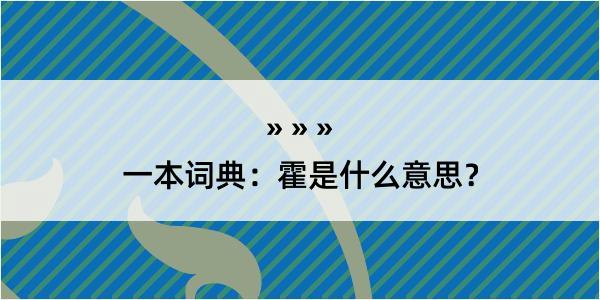 » » »
一本词典：霍是什么意思？